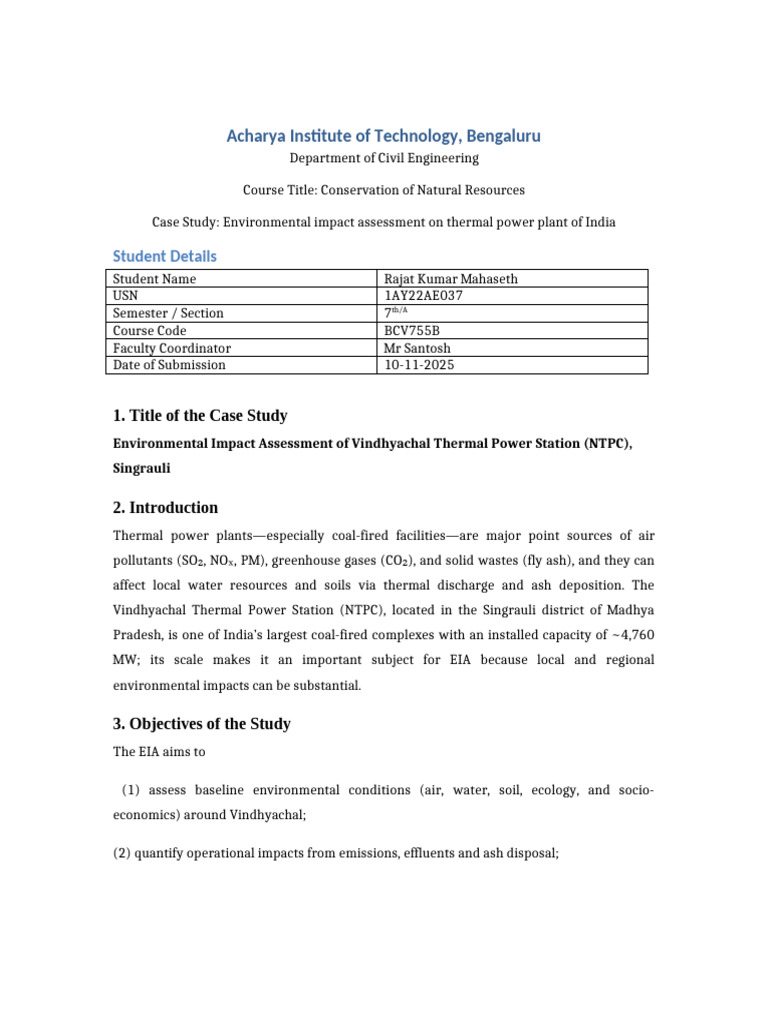 Acharya Institute of Technology, Bengaluru

Department of Civil Engineering

Course Title: Conservation of Natural Resources

Case Study: Environmental impact assessment on thermal power plant of India

Student Details

| Student Name | Rajat Kumar Mahaseth |
|---|---|
| USN | 1AY22AE037 |
| Semester / Section | $7^{th/A}$ |
| Course Code | BCV755B |
| Faculty Coordinator | Mr Santosh |
| Date of Submission | 10-11-2025 |

1. Title of the Case Study

Environmental Impact Assessment of Vindhyachal Thermal Power Station (NTPC), Singrauli

2. Introduction

Thermal power plants—especially coal-fired facilities—are major point sources of air pollutants ($SO_2$, $NO_x$, PM), greenhouse gases ($CO_2$), and solid wastes (fly ash), and they can affect local water resources and soils via thermal discharge and ash deposition. The Vindhyachal Thermal Power Station (NTPC), located in the Singrauli district of Madhya Pradesh, is one of India's largest coal-fired complexes with an installed capacity of ~4,760 MW; its scale makes it an important subject for EIA because local and regional environmental impacts can be substantial.

3. Objectives of the Study

The EIA aims to

(1) assess baseline environmental conditions (air, water, soil, ecology, and socio-economics) around Vindhyachal;

(2) quantify operational impacts from emissions, effluents and ash disposal;